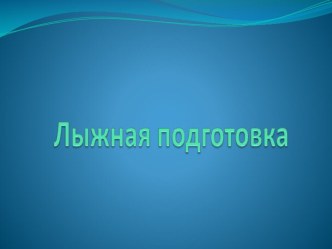 Лыжная подготовка